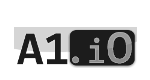 A1.iO